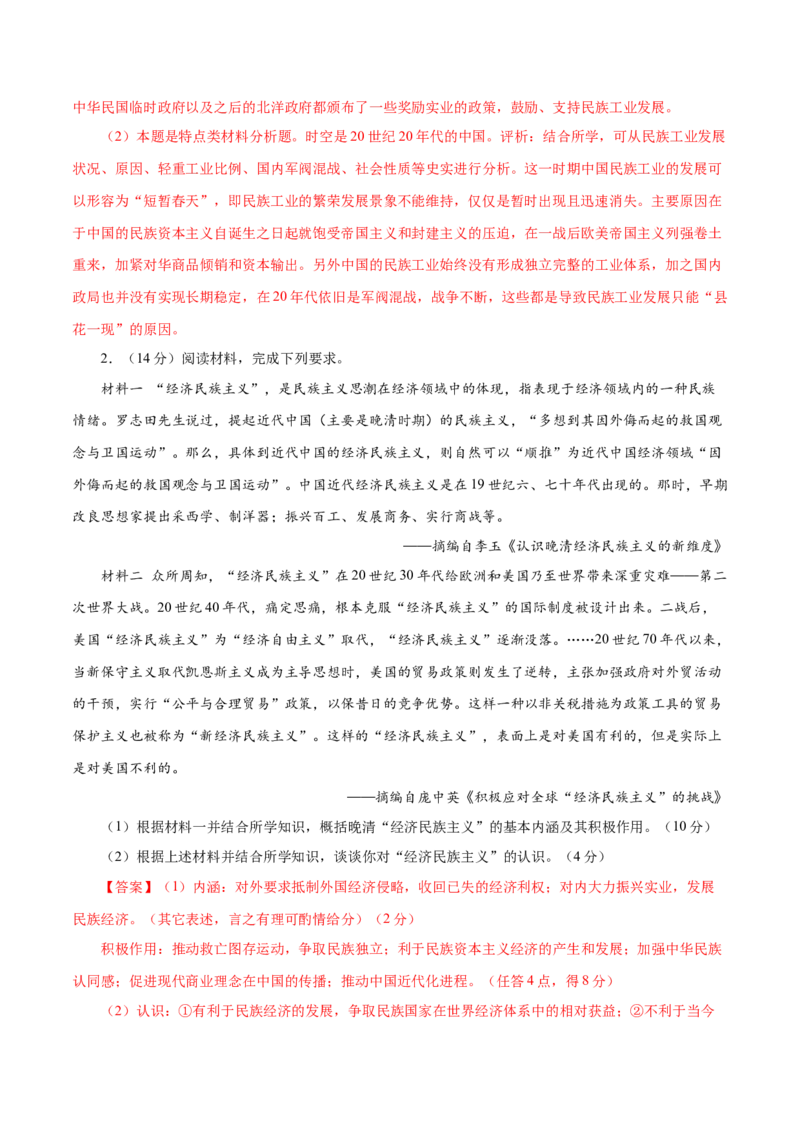 中华民国临时政府以及之后的北洋政府都颁布了一些奖励实业的政策，鼓励、支持民族工业发展。

（2）本题是特点类材料分析题。时空是20世纪20年代的中国。评析：结合所学，可从民族工业发展状况、原因、轻重工业比例、国内军阀混战、社会性质等史实进行分析。这一时期中国民族工业的发展可以形容为“短暂春天”，即民族工业的繁荣发展景象不能维持，仅仅是暂时出现且迅速消失。主要原因在于中国的民族资本主义自诞生之日起就饱受帝国主义和封建主义的压迫，在一战后欧美帝国主义列强卷土重来，加紧对华商品倾销和资本输出。另外中国的民族工业始终没有形成独立完整的工业体系，加之国内政局也并没有实现长期稳定，在20年代依旧是军阀混战，战争不断，这些都是导致民族工业发展只能“昙花一现”的原因。

2．（14分）阅读材料，完成下列要求。

材料一 “经济民族主义”，是民族主义思潮在经济领域中的体现，指表现于经济领域内的一种民族情绪。罗志田先生说过，提起近代中国（主要是晚清时期）的民族主义，“多想到其因外侮而起的救国观念与卫国运动”。那么，具体到近代中国的经济民族主义，则自然可以“顺推”为近代中国经济领域“因外侮而起的救国观念与卫国运动”。中国近代经济民族主义是在19世纪六、七十年代出现的。那时，早期改良思想家提出采西学、制洋器；振兴百工、发展商务、实行商战等。

——摘编自李玉《认识晚清经济民族主义的新维度》

材料二 众所周知，“经济民族主义”在20世纪30年代给欧洲和美国乃至世界带来深重灾难——第二次世界大战。20世纪40年代，痛定思痛，根本克服“经济民族主义”的国际制度被设计出来。二战后，美国“经济民族主义”为“经济自由主义”取代，“经济民族主义”逐渐没落。……20世纪70年代以来，当新保守主义取代凯恩斯主义成为主导思想时，美国的贸易政策则发生了逆转，主张加强政府对外贸活动的干预，实行“公平与合理贸易”政策，以保昔日的竞争优势。这样一种以非关税措施为政策工具的贸易保护主义也被称为“新经济民族主义”。这样的“经济民族主义”，表面上是对美国有利的，但是实际上是对美国不利的。

——摘编自庞中英《积极应对全球“经济民族主义”的挑战》

（1）根据材料一并结合所学知识，概括晚清“经济民族主义”的基本内涵及其积极作用。（10分）

（2）根据上述材料并结合所学知识，谈谈你对“经济民族主义”的认识。（4分）

【答案】（1）内涵：对外要求抵制外国经济侵略，收回已失的经济利权；对内大力振兴实业，发展民族经济。（其它表述，言之有理可酌情给分）（2分）

积极作用：推动救亡图存运动，争取民族独立；利于民族资本主义经济的产生和发展；加强中华民族认同感；促进现代商业理念在中国的传播；推动中国近代化进程。（任答4点，得8分）

（2）认识：①有利于民族经济的发展，争取民族国家在世界经济体系中的相对获益；②不利于当今